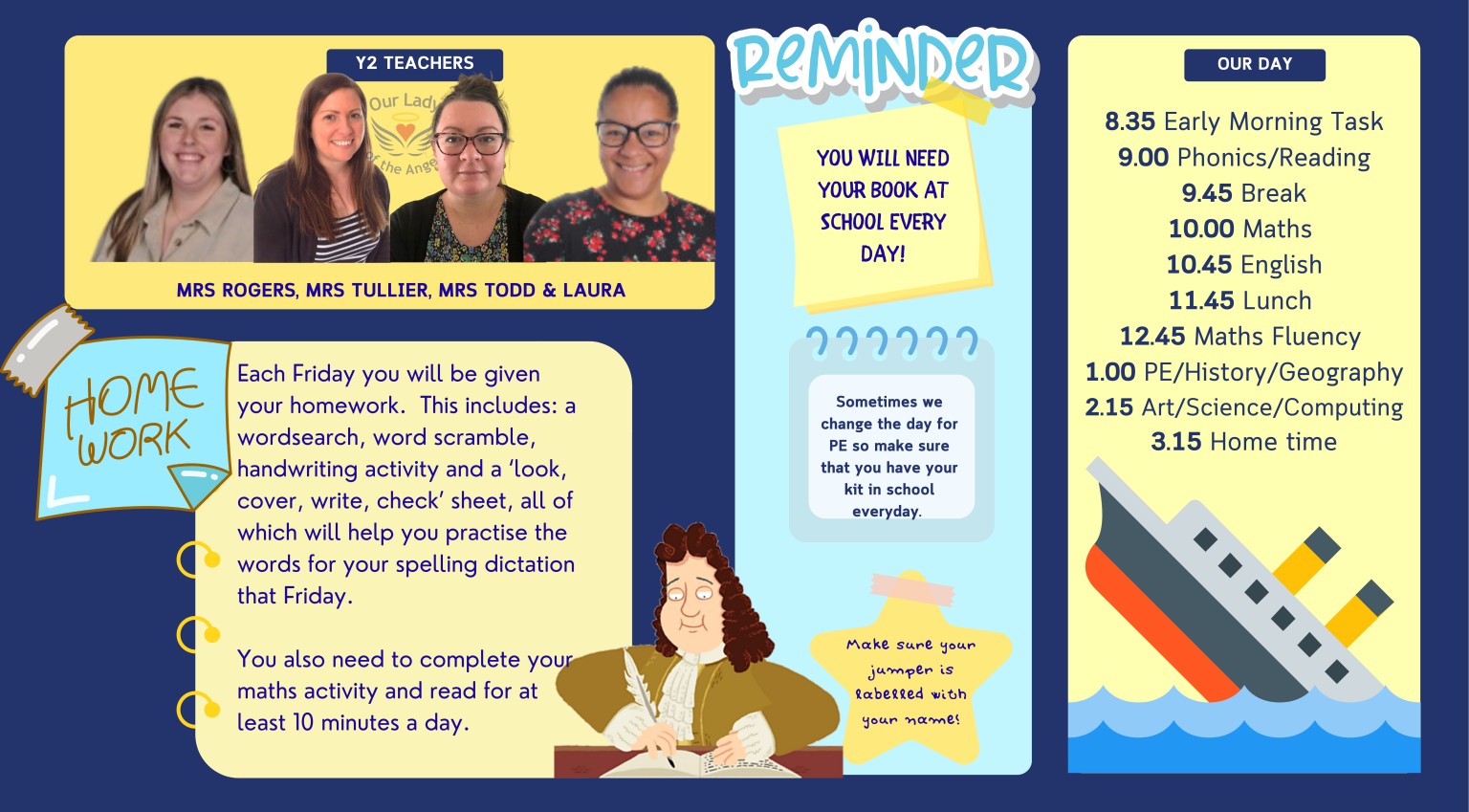 Y2 TEACHERS

MRS ROGERS, MRS TULLIER, MRS TODD & LAURA

HOME WORK

Each Friday you will be given your homework. This includes: a wordsearch, word scramble, handwriting activity and a 'look, cover, write, check' sheet, all of which will help you practise the words for your spelling dictation that Friday.

You also need to complete your maths activity and read for at least 10 minutes a day.

REMINDER

YOU WILL NEED YOUR BOOK AT SCHOOL EVERY DAY!

Sometimes we change the day for PE so make sure that you have your kit in school everyday.

Make sure your jumper is labelled with your name!

OUR DAY

8.35 Early Morning Task
9.00 Phonics/Reading
9.45 Break
10.00 Maths
10.45 English
11.45 Lunch
12.45 Maths Fluency
1.00 PE/History/Geography
2.15 Art/Science/Computing
3.15 Home time